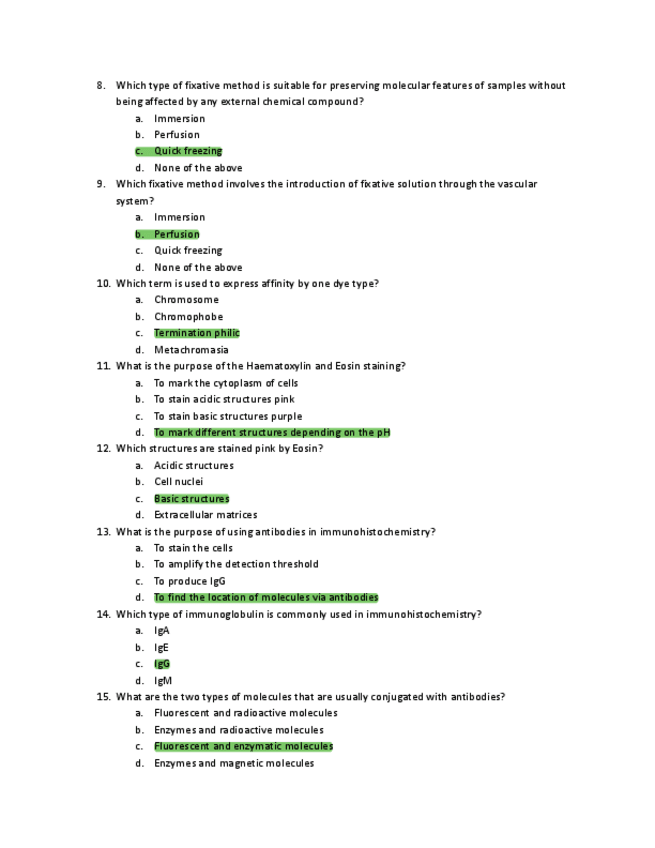 8. Which type of fixative method is suitable for preserving molecular features of samples without being affected by any external chemical compound?

a. Immersion
b. Perfusion
c. Quick freezing
d. None of the above

9. Which fixative method involves the introduction of fixative solution through the vascular system?

a. Immersion
b. Perfusion
c. Quick freezing
d. None of the above

10. Which term is used to express affinity by one dye type?

a. Chromosome
b. Chromophobe
c. Termination philic
d. Metachromasia

11. What is the purpose of the Haematoxylin and Eosin staining?

a. To mark the cytoplasm of cells
b. To stain acidic structures pink
c. To stain basic structures purple
d. To mark different structures depending on the pH

12. Which structures are stained pink by Eosin?

a. Acidic structures
b. Cell nuclei
c. Basic structures
d. Extracellular matrices

13. What is the purpose of using antibodies in immunohistochemistry?

a. To stain the cells
b. To amplify the detection threshold
c. To produce IgG
d. To find the location of molecules via antibodies

14. Which type of immunoglobulin is commonly used in immunohistochemistry?

a. IgA
b. IgE
c. IgG
d. IgM

15. What are the two types of molecules that are usually conjugated with antibodies?

a. Fluorescent and radioactive molecules
b. Enzymes and radioactive molecules
c. Fluorescent and enzymatic molecules
d. Enzymes and magnetic molecules